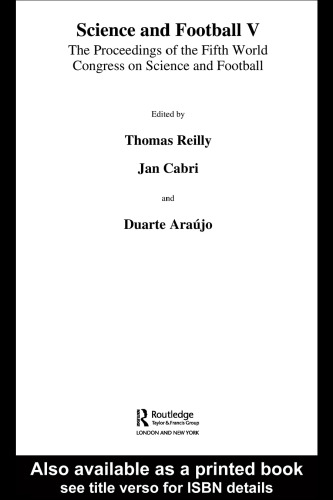 Science and Football V
The Proceedings of the Fifth World Congress on Science and Football

Edited by

Thomas Reilly

Jan Cabri

and

Duarte Araújo

Routledge
Taylor & Francis Group
LONDON AND NEW YORK

Also available as a printed book
see title verso for ISBN details